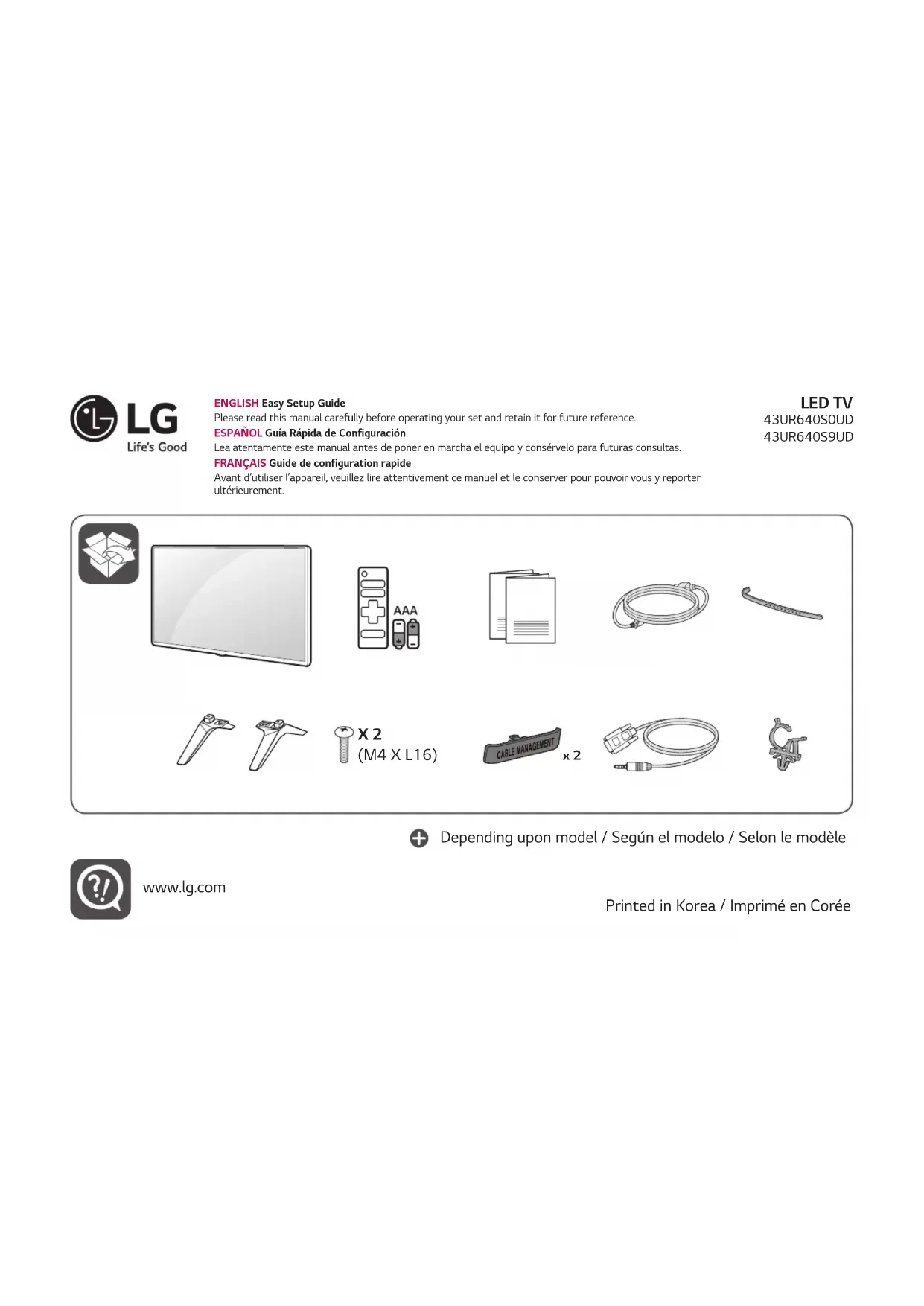 LG
Life's Good

ENGLISH Easy Setup Guide
Please read this manual carefully before operating your set and retain it for future reference.
ESPAÑOL Guía Rápida de Configuración
Lea atentamente este manual antes de poner en marcha el equipo y consérvelo para futuras consultas.
FRANÇAIS Guide de configuration rapide
Avant d'utiliser l'appareil, veuillez lire attentivement ce manuel et le conserver pour pouvoir vous y reporter ultérieurement.

LED TV
43UR640S0UD
43UR640S9UD

AAA

X 2
(M4 X L16)

CABLE MANAGEMENT
x 2

Depending upon model / Según el modelo / Selon le modèle

www.lg.com

Printed in Korea / Imprimé en Corée